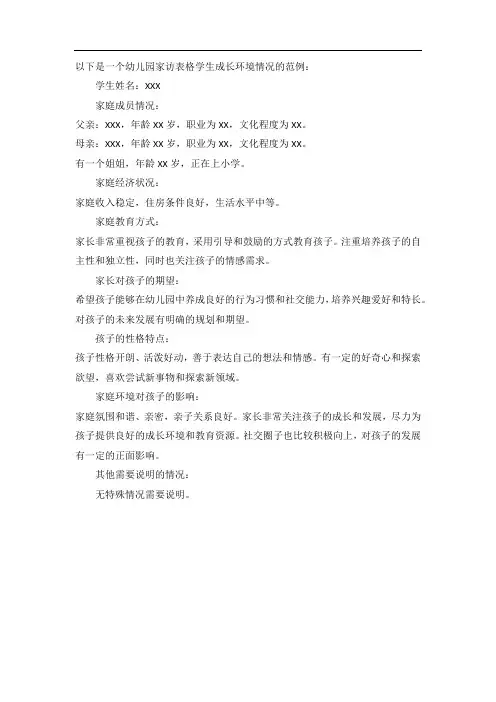 以下是一个幼儿园家访表格学生成长环境情况的范例：

学生姓名：xxx

家庭成员情况：

父亲：xxx，年龄 xx 岁，职业为 xx，文化程度为 xx。

母亲：xxx，年龄 xx 岁，职业为 xx，文化程度为 xx。

有一个姐姐，年龄 xx 岁，正在上小学。

家庭经济状况：

家庭收入稳定，住房条件良好，生活水平中等。

家庭教育方式：

家长非常重视孩子的教育，采用引导和鼓励的方式教育孩子。注重培养孩子的自主性和独立性，同时也关注孩子的情感需求。

家长对孩子的期望：

希望孩子能够在幼儿园中养成良好的行为习惯和社交能力，培养兴趣爱好和特长。对孩子的未来发展有明确的规划和期望。

孩子的性格特点：

孩子性格开朗、活泼好动，善于表达自己的想法和情感。有一定的好奇心和探索欲望，喜欢尝试新事物和探索新领域。

家庭环境对孩子的影响：

家庭氛围和谐、亲密，亲子关系良好。家长非常关注孩子的成长和发展，尽力为孩子提供良好的成长环境和教育资源。社交圈子也比较积极向上，对孩子的发展有一定的正面影响。

其他需要说明的情况：

无特殊情况需要说明。